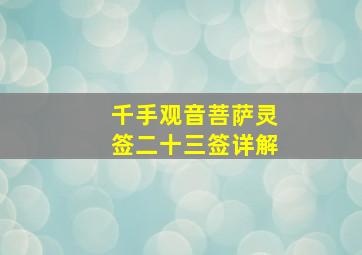 千手观音菩萨灵签二十三签详解